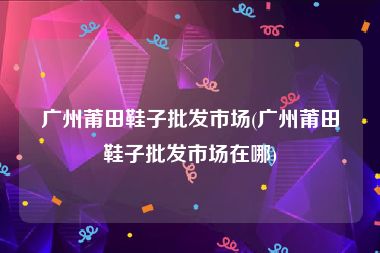 广州莆田鞋子批发市场(广州莆田鞋子批发市场在哪)